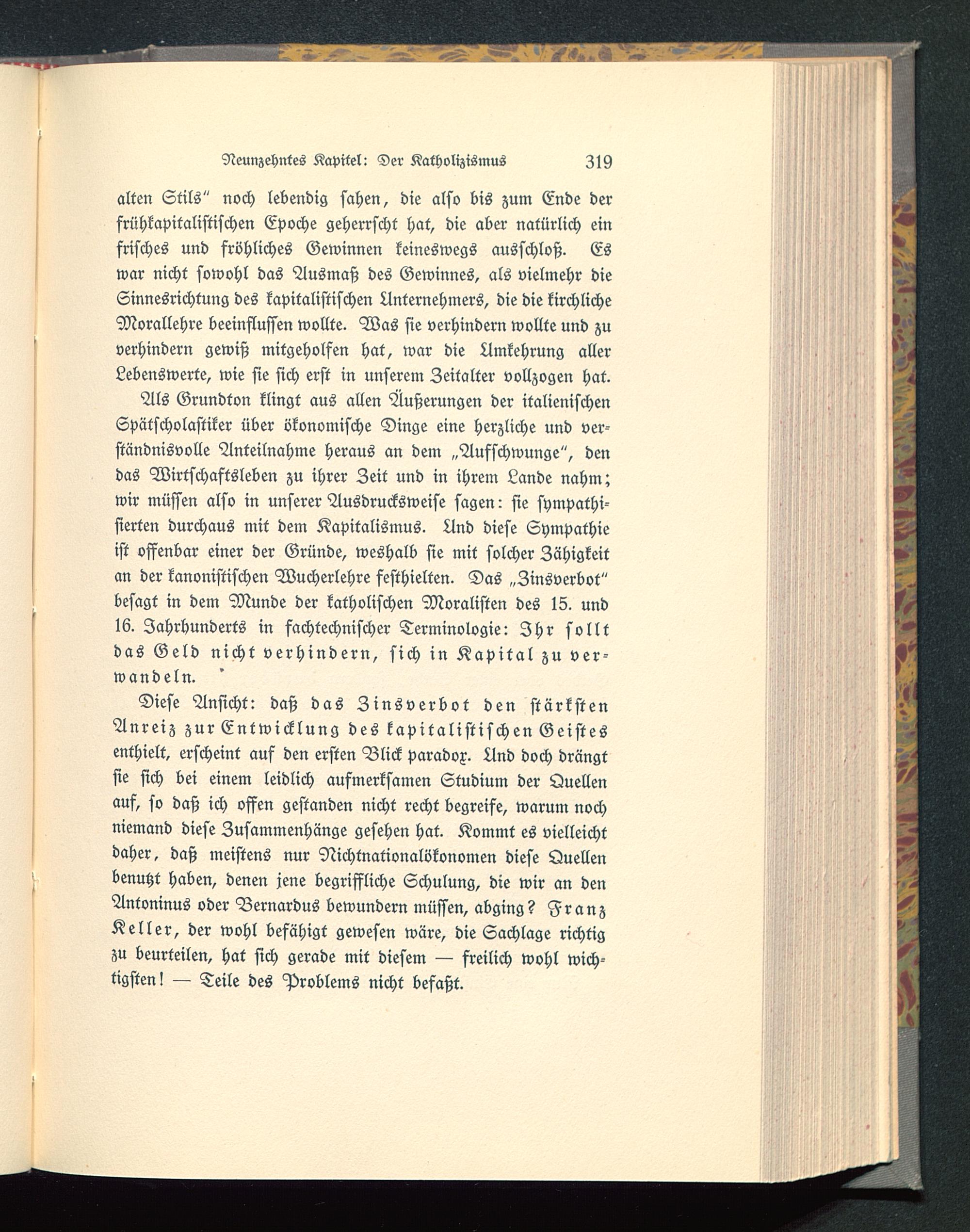 Neunzehntes Kapitel: Der Katholizismus 319

alten Stils" noch lebendig sahen, die also bis zum Ende der frühkapitalistischen Epoche geherrscht hat, die aber natürlich ein frisches und fröhliches Gewinnen keineswegs ausschloß. Es war nicht sowohl das Ausmaß des Gewinnes, als vielmehr die Sinnesrichtung des kapitalistischen Unternehmers, die die kirchliche Morallehre beeinflussen wollte. Was sie verhindern wollte und zu verhindern gewiß mitgeholfen hat, war die Umkehrung aller Lebenswerte, wie sie sich erst in unserem Zeitalter vollzogen hat.

Als Grundton klingt aus allen Äußerungen der italienischen Spätscholastiker über ökonomische Dinge eine herzliche und verständnisvolle Anteilnahme heraus an dem „Aufschwunge", den das Wirtschaftsleben zu ihrer Zeit und in ihrem Lande nahm; wir müssen also in unserer Ausdrucksweise sagen: sie sympathisierten durchaus mit dem Kapitalismus. Und diese Sympathie ist offenbar einer der Gründe, weshalb sie mit solcher Zähigkeit an der kanonistischen Wucherlehre festhielten. Das „Zinsverbot" besagt in dem Munde der katholischen Moralisten des 15. und 16. Jahrhunderts in fachtechnischer Terminologie: Ihr sollt das Geld nicht verhindern, sich in Kapital zu verwandeln.

Diese Ansicht: daß das Zinsverbot den stärksten Anreiz zur Entwicklung des kapitalistischen Geistes enthielt, erscheint auf den ersten Blick paradox. Und doch drängt sie sich bei einem leidlich aufmerksamen Studium der Quellen auf, so daß ich offen gestanden nicht recht begreife, warum noch niemand diese Zusammenhänge gesehen hat. Kommt es vielleicht daher, daß meistens nur Nichtnationalökonomen diese Quellen benutzt haben, denen jene begriffliche Schulung, die wir an den Antoninus oder Bernardus bewundern müssen, abging? Franz Keller, der wohl befähigt gewesen wäre, die Sachlage richtig zu beurteilen, hat sich gerade mit diesem — freilich wohl wichtigsten! — Teile des Problems nicht befaßt.